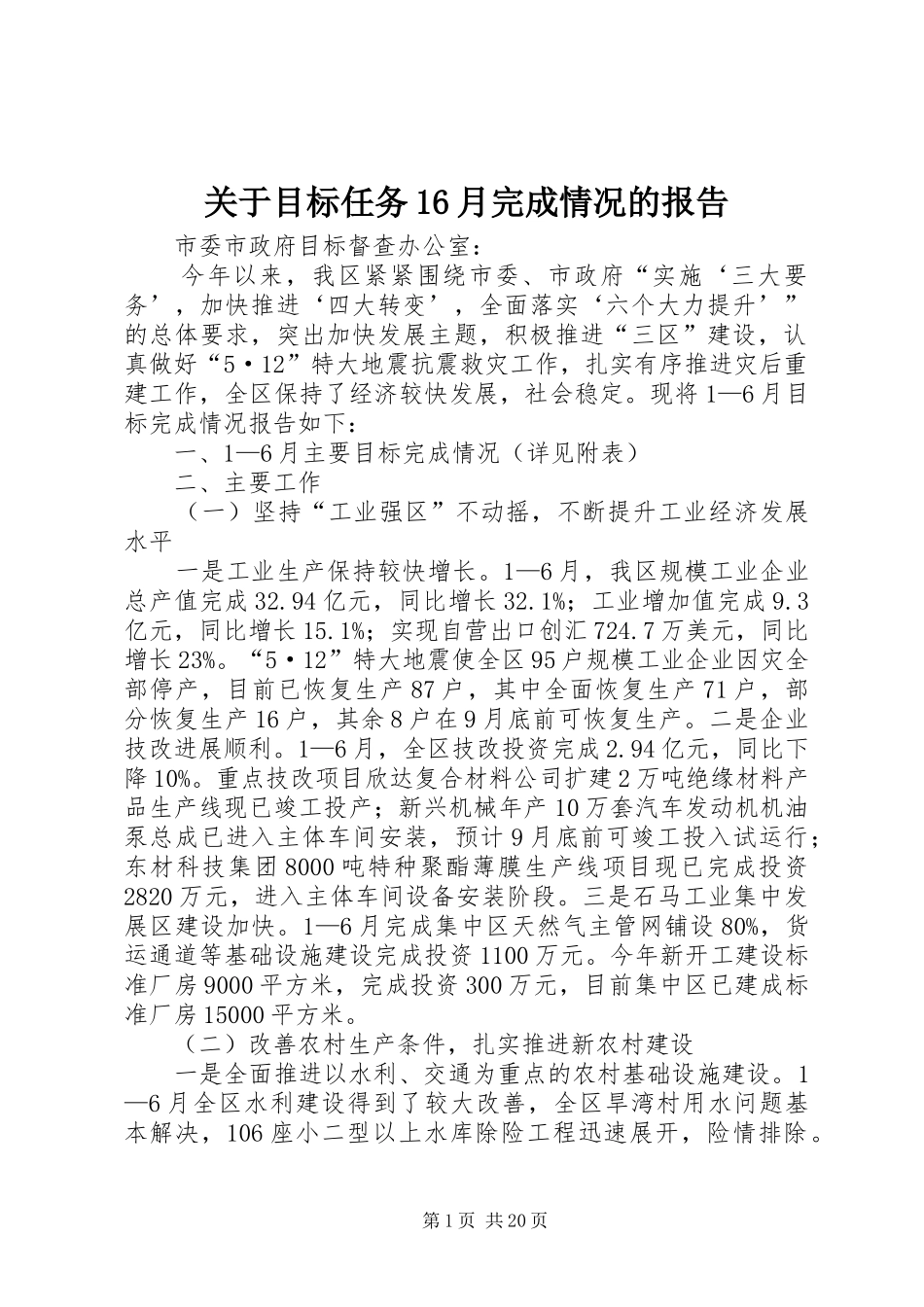 关于目标任务16月完成情况的报告

市委市政府目标督查办公室：

今年以来，我区紧紧围绕市委、市政府“实施‘三大要务’，加快推进‘四大转变’，全面落实‘六个大力提升’”的总体要求，突出加快发展主题，积极推进“三区”建设，认真做好“5·12”特大地震抗震救灾工作，扎实有序推进灾后重建工作，全区保持了经济较快发展，社会稳定。现将1—6月目标完成情况报告如下：

一、1—6月主要目标完成情况（详见附表）

二、主要工作

（一）坚持“工业强区”不动摇，不断提升工业经济发展水平

一是工业生产保持较快增长。1—6月，我区规模工业企业总产值完成32.94亿元，同比增长32.1%；工业增加值完成9.3亿元，同比增长15.1%；实现自营出口创汇724.7万美元，同比增长23%。“5·12”特大地震使全区95户规模工业企业因灾全部停产，目前已恢复生产87户，其中全面恢复生产71户，部分恢复生产16户，其余8户在9月底前可恢复生产。二是企业技改进展顺利。1—6月，全区技改投资完成2.94亿元，同比下降10%。重点技改项目欣达复合材料公司扩建2万吨绝缘材料产品生产线现已竣工投产；新兴机械年产10万套汽车发动机机油泵总成已进入主体车间安装，预计9月底前可竣工投入试运行；东材科技集团8000吨特种聚酯薄膜生产线项目现已完成投资2820万元，进入主体车间设备安装阶段。三是石马工业集中发展区建设加快。1—6月完成集中区天然气主管网铺设80%，货运通道等基础设施建设完成投资1100万元。今年新开工建设标准厂房9000平方米，完成投资300万元，目前集中区已建成标准厂房15000平方米。

（二）改善农村生产条件，扎实推进新农村建设

一是全面推进以水利、交通为重点的农村基础设施建设。1—6月全区水利建设得到了较大改善，全区旱湾村用水问题基本解决，106座小二型以上水库除险工程迅速展开，险情排除。

第1页 共20页